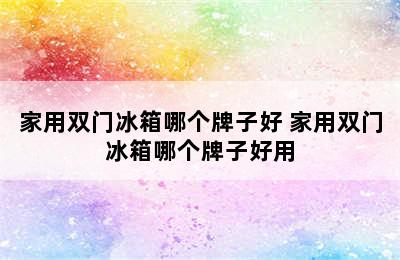 家用双门冰箱哪个牌子好 家用双门冰箱哪个牌子好用